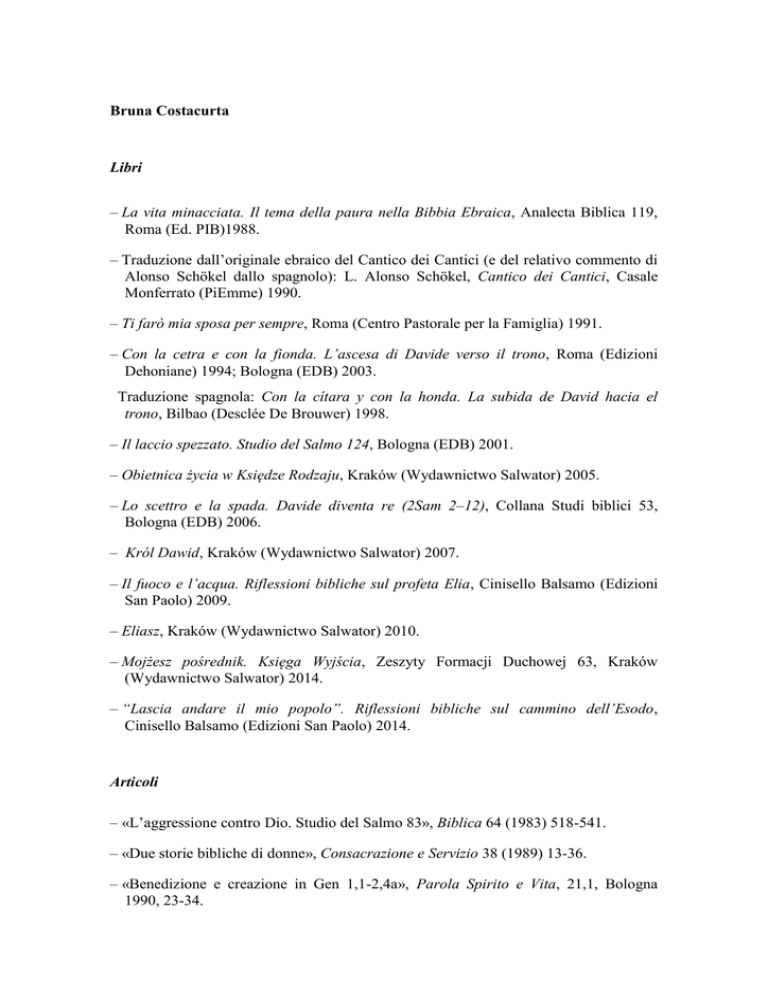 Bruna Costacurta

Libri

– La vita minacciata. Il tema della paura nella Bibbia Ebraica, Analecta Biblica 119, Roma (Ed. PIB)1988.

– Traduzione dall'originale ebraico del Cantico dei Cantici (e del relativo commento di Alonso Schökel dallo spagnolo): L. Alonso Schökel, Cantico dei Cantici, Casale Monferrato (PiEmme) 1990.

– Ti farò mia sposa per sempre, Roma (Centro Pastorale per la Famiglia) 1991.

– Con la cetra e con la fionda. L'ascesa di Davide verso il trono, Roma (Edizioni Dehoniane) 1994; Bologna (EDB) 2003.

Traduzione spagnola: Con la cítara y con la honda. La subida de David hacia el trono, Bilbao (Desclée De Brouwer) 1998.

– Il laccio spezzato. Studio del Salmo 124, Bologna (EDB) 2001.

– Obietnica życia w Księdze Rodzaju, Kraków (Wydawnictwo Salwator) 2005.

– Lo scettro e la spada. Davide diventa re (2Sam 2–12), Collana Studi biblici 53, Bologna (EDB) 2006.

– Król Dawid, Kraków (Wydawnictwo Salwator) 2007.

– Il fuoco e l'acqua. Riflessioni bibliche sul profeta Elia, Cinisello Balsamo (Edizioni San Paolo) 2009.

– Eliasz, Kraków (Wydawnictwo Salwator) 2010.

– Mojżesz pośrednik. Księga Wyjścia, Zeszyty Formacji Duchowej 63, Kraków (Wydawnictwo Salwator) 2014.

– "Lascia andare il mio popolo". Riflessioni bibliche sul cammino dell'Esodo, Cinisello Balsamo (Edizioni San Paolo) 2014.

Articoli

– «L'aggressione contro Dio. Studio del Salmo 83», Biblica 64 (1983) 518-541.

– «Due storie bibliche di donne», Consacrazione e Servizio 38 (1989) 13-36.

– «Benedizione e creazione in Gen 1,1-2,4a», Parola Spirito e Vita, 21,1, Bologna 1990, 23-34.